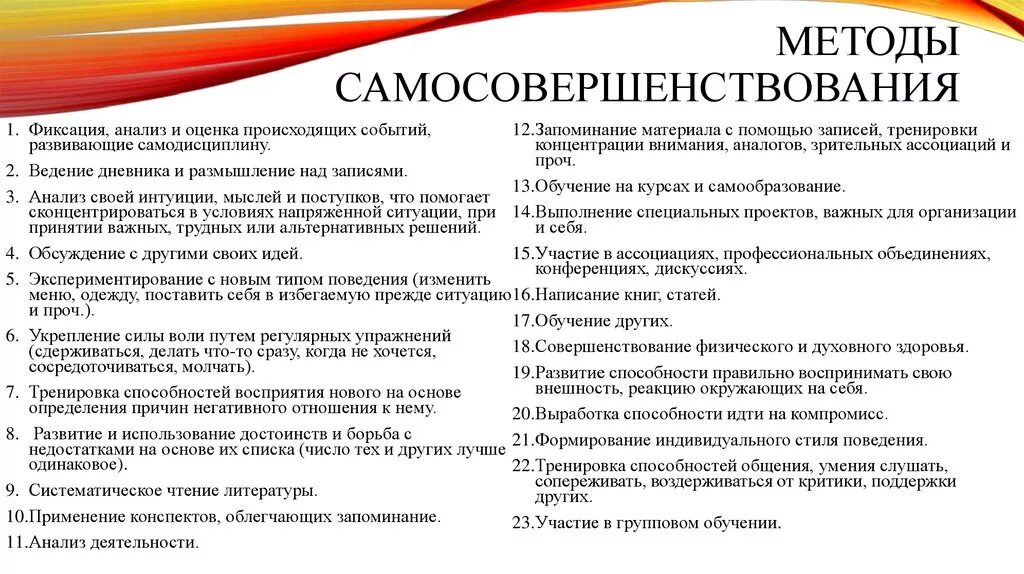 МЕТОДЫ САМОСОВЕРШЕНСТВОВАНИЯ

1. Фиксация, анализ и оценка происходящих событий, развивающие самодисциплину.

2. Ведение дневника и размышление над записями.

3. Анализ своей интуиции, мыслей и поступков, что помогает сконцентрироваться в условиях напряженной ситуации, при принятии важных, трудных или альтернативных решений.

4. Обсуждение с другими своих идей.

5. Экспериментирование с новым типом поведения (изменить меню, одежду, поставить себя в избегаемую прежде ситуацию и проч.).

6. Укрепление силы воли путем регулярных упражнений (сдерживаться, делать что-то сразу, когда не хочется, сосредоточиваться, молчать).

7. Тренировка способностей восприятия нового на основе определения причин негативного отношения к нему.

8. Развитие и использование достоинств и борьба с недостатками на основе их списка (число тех и других лучше одинаковое).

9. Систематическое чтение литературы.

10. Применение конспектов, облегчающих запоминание.

11. Анализ деятельности.

12. Запоминание материала с помощью записей, тренировки концентрации внимания, аналогов, зрительных ассоциаций и проч.

13. Обучение на курсах и самообразование.

14. Выполнение специальных проектов, важных для организации и себя.

15. Участие в ассоциациях, профессиональных объединениях, конференциях, дискуссиях.

16. Написание книг, статей.

17. Обучение других.

18. Совершенствование физического и духовного здоровья.

19. Развитие способности правильно воспринимать свою внешность, реакцию окружающих на себя.

20. Выработка способности идти на компромисс.

21. Формирование индивидуального стиля поведения.

22. Тренировка способностей общения, умения слушать, сопереживать, воздерживаться от критики, поддержки других.

23. Участие в групповом обучении.